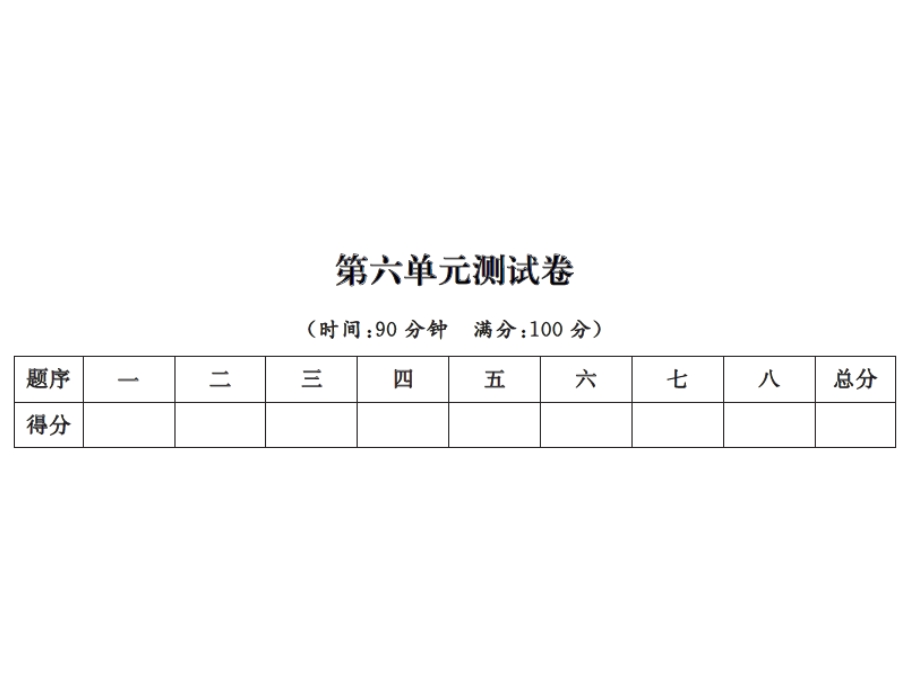 第六单元测试卷

（时间：90 分钟　满分：100 分）

| 题序 | 一 | 二 | 三 | 四 | 五 | 六 | 七 | 八 | 总分 |
|---|---|---|---|---|---|---|---|---|---|
| 得分 | | | | | | | | | |